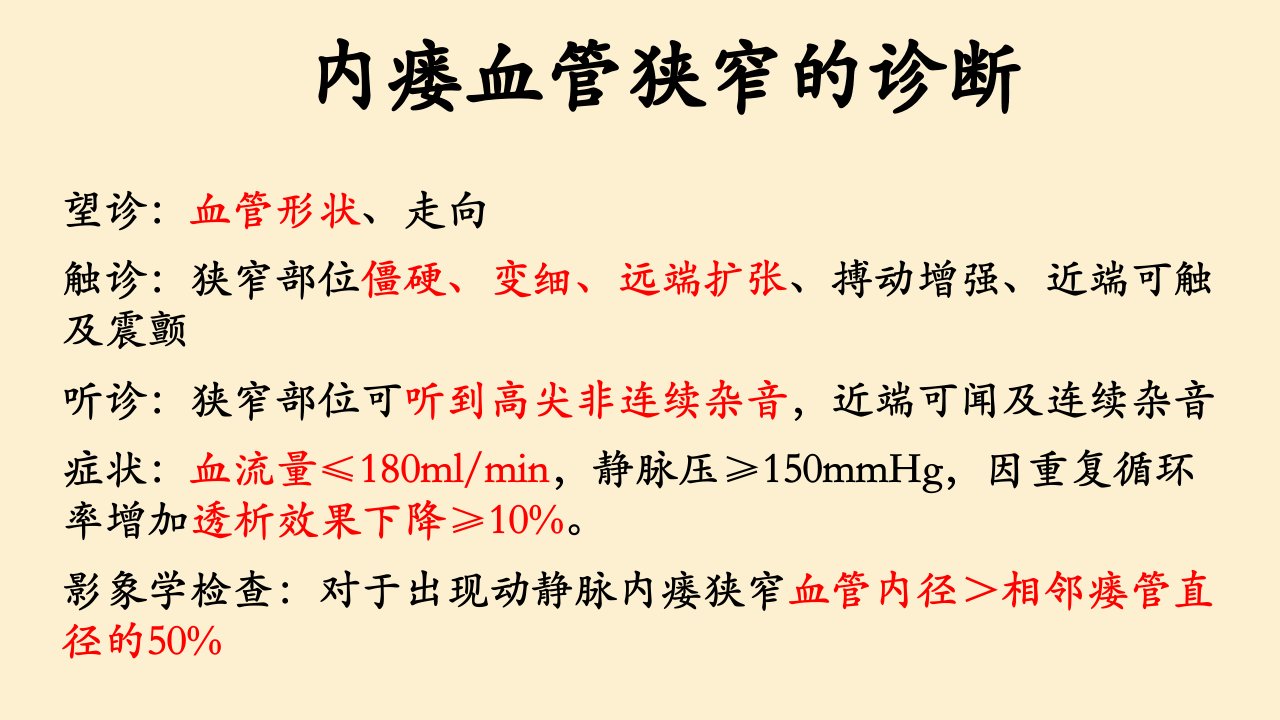 内瘘血管狭窄的诊断

望诊：血管形状、走向

触诊：狭窄部位僵硬、变细、远端扩张、搏动增强、近端可触及震颤

听诊：狭窄部位可听到高尖非连续杂音，近端可闻及连续杂音

症状：血流量≤180ml/min，静脉压≥150mmHg，因重复循环率增加透析效果下降≥10%。

影象学检查：对于出现动静脉内瘘狭窄血管内径＞相邻瘘管直径的50%